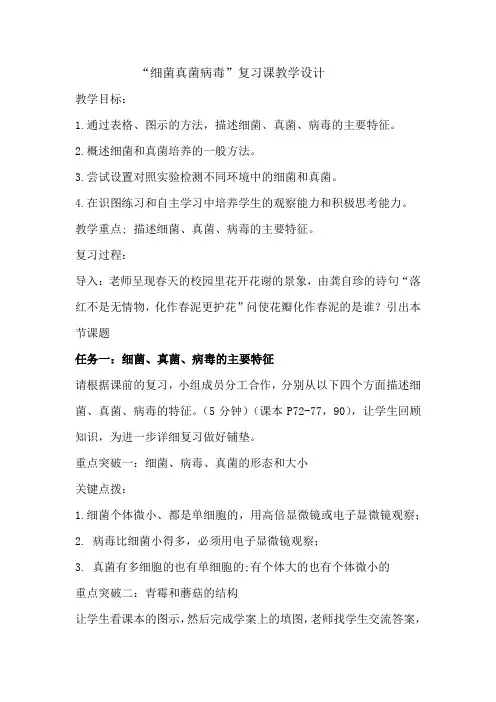 “细菌真菌病毒”复习课教学设计

教学目标：

1.通过表格、图示的方法，描述细菌、真菌、病毒的主要特征。

2.概述细菌和真菌培养的一般方法。

3.尝试设置对照实验检测不同环境中的细菌和真菌。

4.在识图练习和自主学习中培养学生的观察能力和积极思考能力。

教学重点：描述细菌、真菌、病毒的主要特征。

复习过程：

导入：老师呈现春天的校园里花开花谢的景象，由龚自珍的诗句“落红不是无情物，化作春泥更护花”问使花瓣化作春泥的是谁？引出本节课题

任务一：细菌、真菌、病毒的主要特征

请根据课前的复习，小组成员分工合作，分别从以下四个方面描述细菌、真菌、病毒的特征。（5分钟）（课本P72-77，90），让学生回顾知识，为进一步详细复习做好铺垫。

重点突破一：细菌、病毒、真菌的形态和大小

关键点拨：

1.细菌个体微小、都是单细胞的，用高倍显微镜或电子显微镜观察；

2. 病毒比细菌小得多，必须用电子显微镜观察；

3. 真菌有多细胞的也有单细胞的;有个体大的也有个体微小的

重点突破二：青霉和蘑菇的结构

让学生看课本的图示，然后完成学案上的填图，老师找学生交流答案，